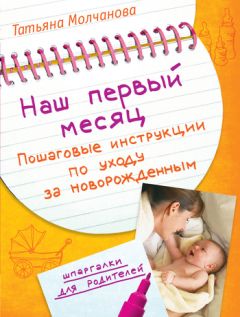 Татьяна Молчанова

Наш первый месяц

Пошаговые инструкции по уходу за новорожденным

шпаргалки для родителей